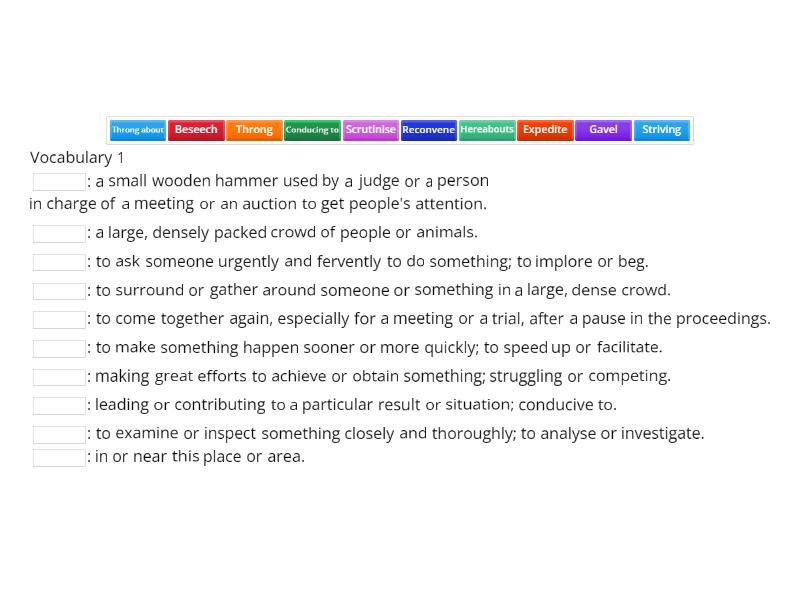 Throng about Beseech Throng Conducing to Scrutinise Reconvene Hereabouts Expedite Gavel Striving

Vocabulary 1

: a small wooden hammer used by a judge or a person in charge of a meeting or an auction to get people's attention.

: a large, densely packed crowd of people or animals.

: to ask someone urgently and fervently to do something; to implore or beg.

: to surround or gather around someone or something in a large, dense crowd.

: to come together again, especially for a meeting or a trial, after a pause in the proceedings.

: to make something happen sooner or more quickly; to speed up or facilitate.

: making great efforts to achieve or obtain something; struggling or competing.

: leading or contributing to a particular result or situation; conducive to.

: to examine or inspect something closely and thoroughly; to analyse or investigate.

: in or near this place or area.